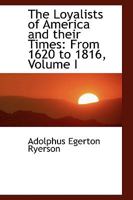 The Loyalists of America and their Times: From 1620 to 1816, Volume I

Adolphus Egerton Ryerson